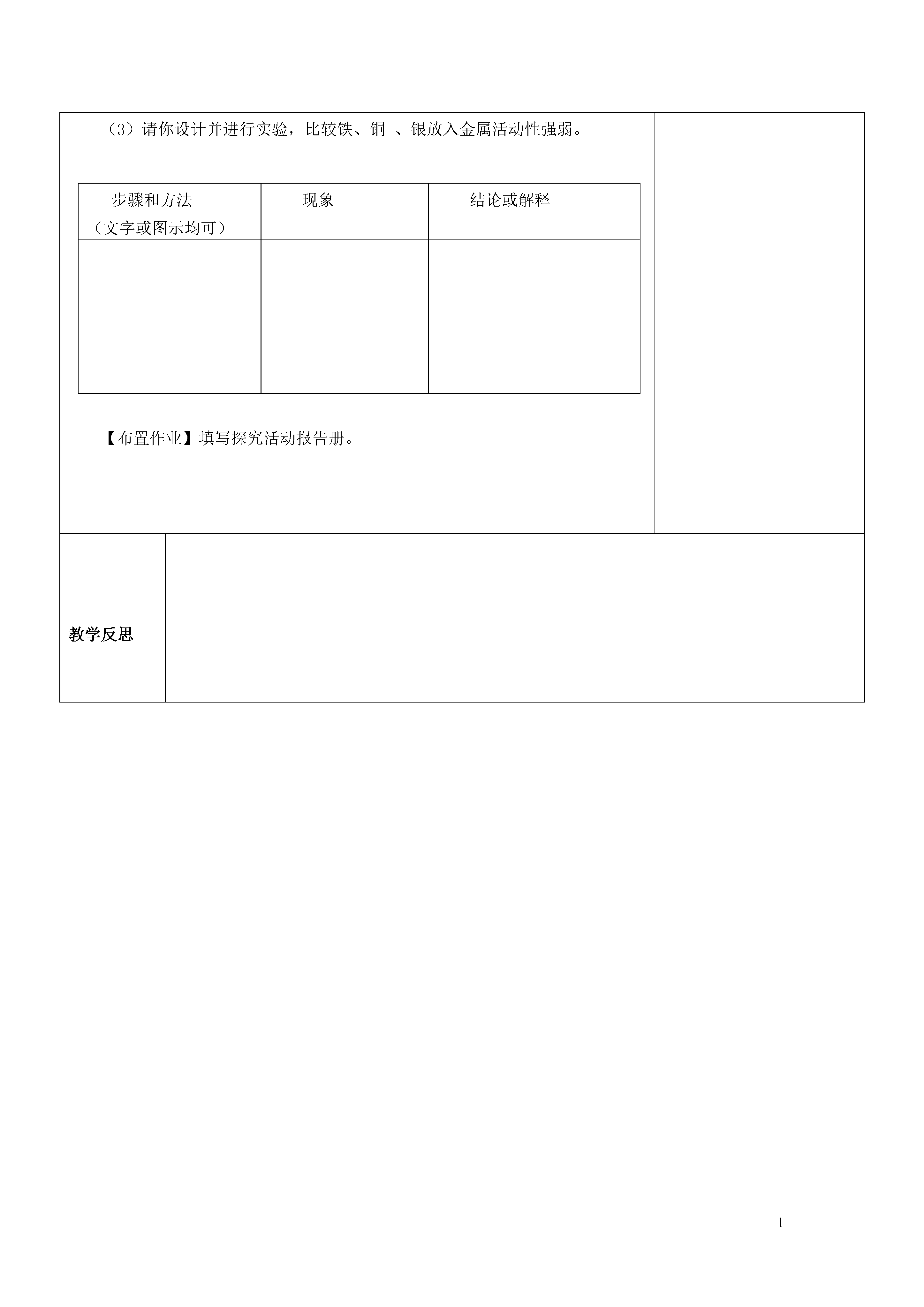 （3）请你设计并进行实验，比较铁、铜 、银放入金属活动性强弱。

| 步骤和方法（文字或图示均可） | 现象 | 结论或解释 |
|---|---|---|
| | | |

【布置作业】填写探究活动报告册。

教学反思

1